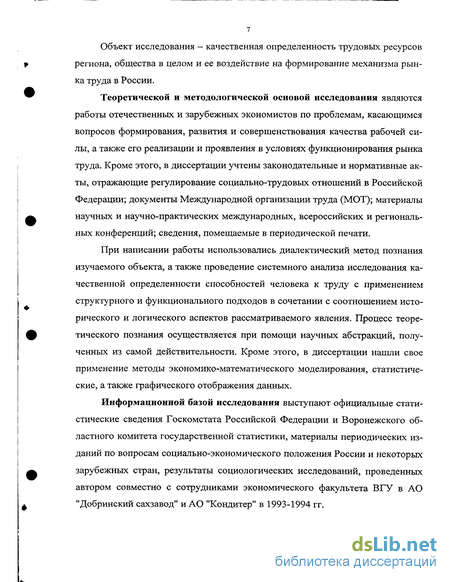 7

Объект исследования – качественная определенность трудовых ресурсов региона, общества в целом и ее воздействие на формирование механизма рынка труда в России.

Теоретической и методологической основой исследования являются работы отечественных и зарубежных экономистов по проблемам, касающимся вопросов формирования, развития и совершенствования качества рабочей силы, а также его реализации и проявления в условиях функционирования рынка труда. Кроме этого, в диссертации учтены законодательные и нормативные акты, отражающие регулирование социально-трудовых отношений в Российской Федерации; документы Международной организации труда (МОТ); материалы научных и научно-практических международных, всероссийских и региональных конференций; сведения, помещаемые в периодической печати.

При написании работы использовались диалектический метод познания изучаемого объекта, а также проведение системного анализа исследования качественной определенности способностей человека к труду с применением структурного и функционального подходов в сочетании с соотношением исторического и логического аспектов рассматриваемого явления. Процесс теоретического познания осуществляется при помощи научных абстракций, полученных из самой действительности. Кроме этого, в диссертации нашли свое применение методы экономико-математического моделирования, статистические, а также графического отображения данных.

Информационной базой исследования выступают официальные статистические сведения Госкомстата Российской Федерации и Воронежского областного комитета государственной статистики, материалы периодических изданий по вопросам социально-экономического положения России и некоторых зарубежных стран, результаты социологических исследований, проведенных автором совместно с сотрудниками экономического факультета ВГУ в АО "Добринский сахзавод" и АО "Кондитер" в 1993-1994 гг.

dsLib.net
библиотека диссертаций